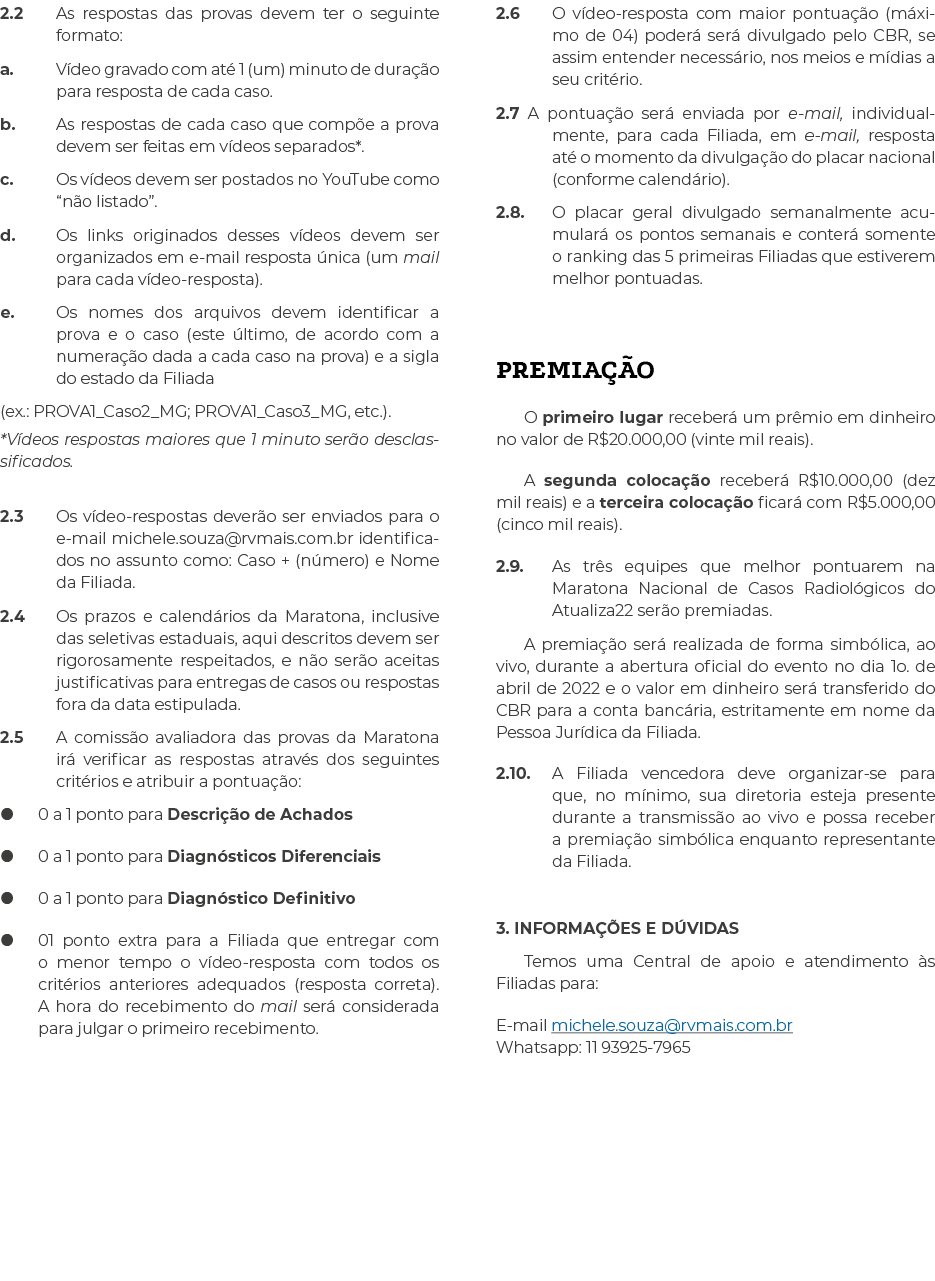 2.2 As respostas das provas devem ter o seguinte formato:

a. Vídeo gravado com até 1 (um) minuto de duração para resposta de cada caso.

b. As respostas de cada caso que compõe a prova devem ser feitas em vídeos separados*.

c. Os vídeos devem ser postados no YouTube como "não listado".

d. Os links originados desses vídeos devem ser organizados em e-mail resposta única (um mail para cada vídeo-resposta).

e. Os nomes dos arquivos devem identificar a prova e o caso (este último, de acordo com a numeração dada a cada caso na prova) e a sigla do estado da Filiada

(ex.: PROVA1_Caso2_MG; PROVA1_Caso3_MG, etc.).

*Vídeos respostas maiores que 1 minuto serão desclassificados.

2.3 Os vídeo-respostas deverão ser enviados para o e-mail michele.souza@rvmais.com.br identificados no assunto como: Caso + (número) e Nome da Filiada.

2.4 Os prazos e calendários da Maratona, inclusive das seletivas estaduais, aqui descritos devem ser rigorosamente respeitados, e não serão aceitas justificativas para entregas de casos ou respostas fora da data estipulada.

2.5 A comissão avaliadora das provas da Maratona irá verificar as respostas através dos seguintes critérios e atribuir a pontuação:

● 0 a 1 ponto para Descrição de Achados

● 0 a 1 ponto para Diagnósticos Diferenciais

● 0 a 1 ponto para Diagnóstico Definitivo

● 01 ponto extra para a Filiada que entregar com o menor tempo o vídeo-resposta com todos os critérios anteriores adequados (resposta correta). A hora do recebimento do mail será considerada para julgar o primeiro recebimento.

2.6 O vídeo-resposta com maior pontuação (máximo de 04) poderá será divulgado pelo CBR, se assim entender necessário, nos meios e mídias a seu critério.

2.7 A pontuação será enviada por e-mail, individualmente, para cada Filiada, em e-mail, resposta até o momento da divulgação do placar nacional (conforme calendário).

2.8. O placar geral divulgado semanalmente acumulará os pontos semanais e conterá somente o ranking das 5 primeiras Filiadas que estiverem melhor pontuadas.

PREMIAÇÃO

O primeiro lugar receberá um prêmio em dinheiro no valor de R$20.000,00 (vinte mil reais).

A segunda colocação receberá R$10.000,00 (dez mil reais) e a terceira colocação ficará com R$5.000,00 (cinco mil reais).

2.9. As três equipes que melhor pontuarem na Maratona Nacional de Casos Radiológicos do Atualiza22 serão premiadas.

A premiação será realizada de forma simbólica, ao vivo, durante a abertura oficial do evento no dia 1o. de abril de 2022 e o valor em dinheiro será transferido do CBR para a conta bancária, estritamente em nome da Pessoa Jurídica da Filiada.

2.10. A Filiada vencedora deve organizar-se para que, no mínimo, sua diretoria esteja presente durante a transmissão ao vivo e possa receber a premiação simbólica enquanto representante da Filiada.

3. INFORMAÇÕES E DÚVIDAS

Temos uma Central de apoio e atendimento às Filiadas para:

E-mail michele.souza@rvmais.com.br
Whatsapp: 11 93925-7965